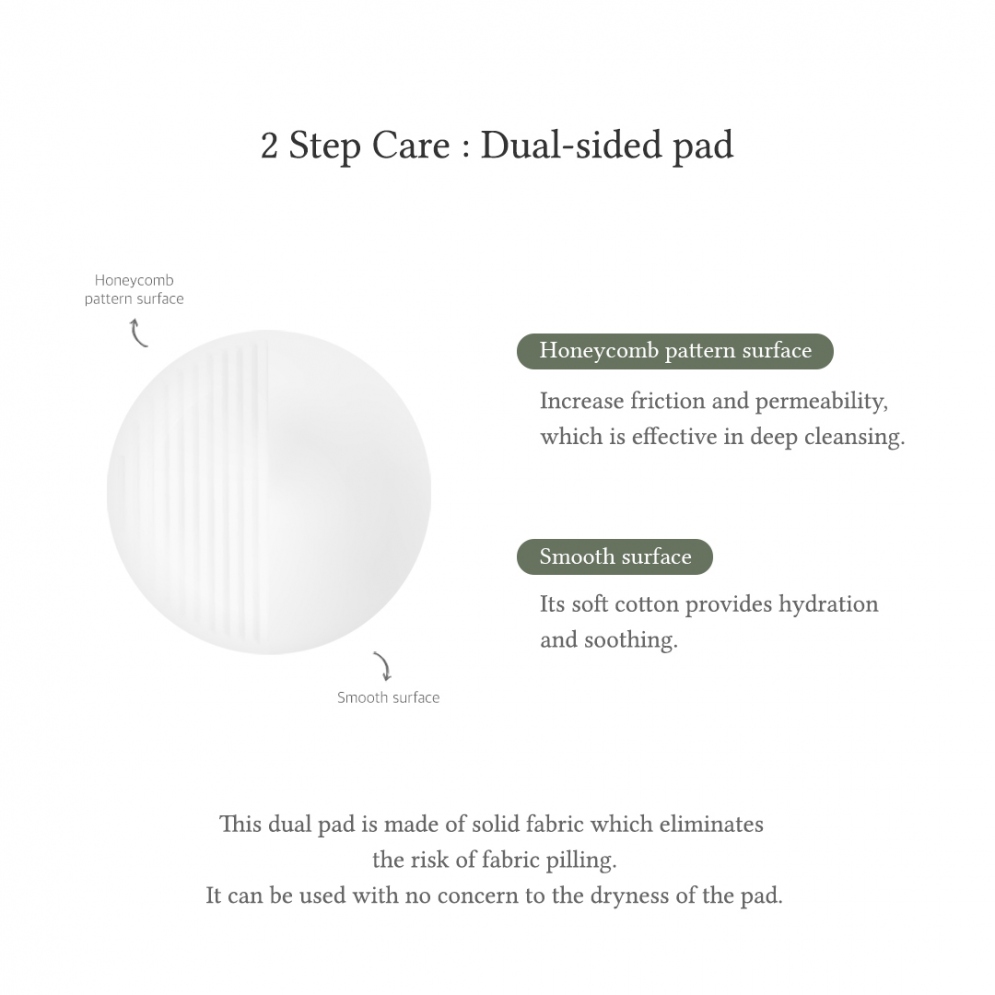 2 Step Care : Dual-sided pad

Honeycomb pattern surface

Smooth surface

Honeycomb pattern surface

Increase friction and permeability, which is effective in deep cleansing.

Smooth surface

Its soft cotton provides hydration and soothing.

This dual pad is made of solid fabric which eliminates the risk of fabric pilling.
It can be used with no concern to the dryness of the pad.